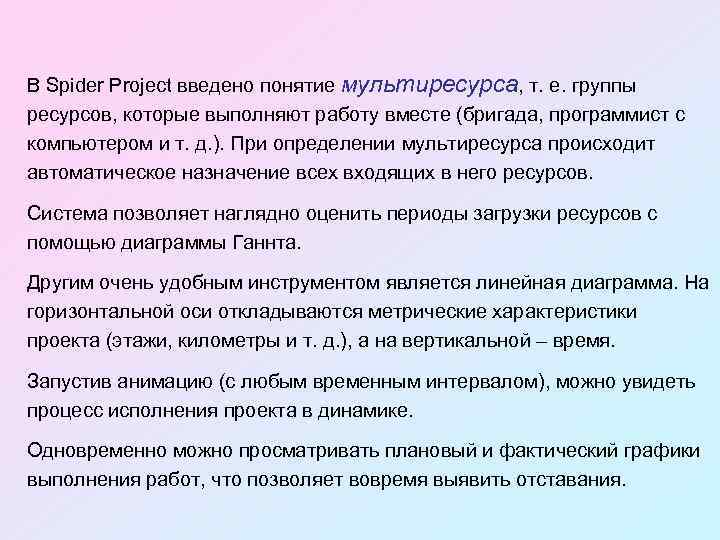 В Spider Project введено понятие мультиресурса, т. е. группы ресурсов, которые выполняют работу вместе (бригада, программист с компьютером и т. д.). При определении мультиресурса происходит автоматическое назначение всех входящих в него ресурсов.

Система позволяет наглядно оценить периоды загрузки ресурсов с помощью диаграммы Ганнта.

Другим очень удобным инструментом является линейная диаграмма. На горизонтальной оси откладываются метрические характеристики проекта (этажи, километры и т. д.), а на вертикальной – время.

Запустив анимацию (с любым временным интервалом), можно увидеть процесс исполнения проекта в динамике.

Одновременно можно просматривать плановый и фактический графики выполнения работ, что позволяет вовремя выявить отставания.